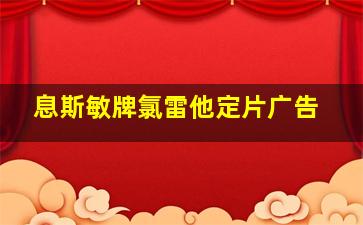 息斯敏牌氯雷他定片广告